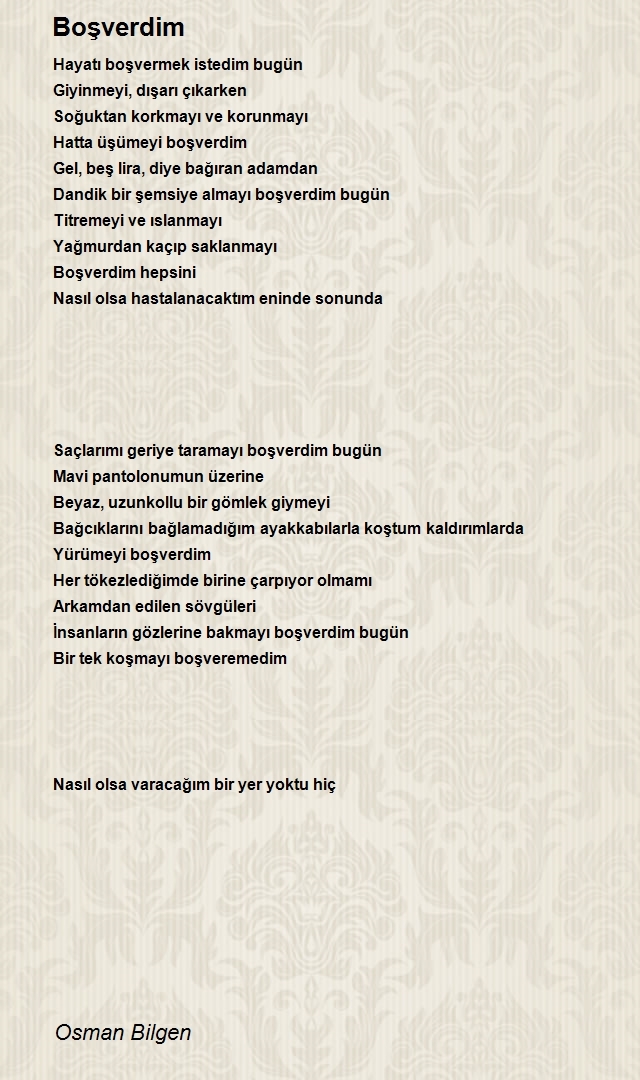 Boşverdim

Hayatı boşvermek istedim bugün
Giyinmeyi, dışarı çıkarken
Soğuktan korkmayı ve korunmayı
Hatta üşümeyi boşverdim
Gel, beş lira, diye bağıran adamdan
Dandik bir şemsiye almayı boşverdim bugün
Titremeyi ve ıslanmayı
Yağmurdan kaçıp saklanmayı
Boşverdim hepsini
Nasıl olsa hastalanacaktım eninde sonunda

Saçlarımı geriye taramayı boşverdim bugün
Mavi pantolonumun üzerine
Beyaz, uzunkollu bir gömlek giymeyi
Bağcıklarını bağlamadığım ayakkabılarla koştum kaldırımlarda
Yürümeyi boşverdim
Her tökezlediğimde birine çarpıyor olmamı
Arkamdan edilen sövgüleri
İnsanların gözlerine bakmayı boşverdim bugün
Bir tek koşmayı boşveremedim

Nasıl olsa varacağım bir yer yoktu hiç

Osman Bilgen